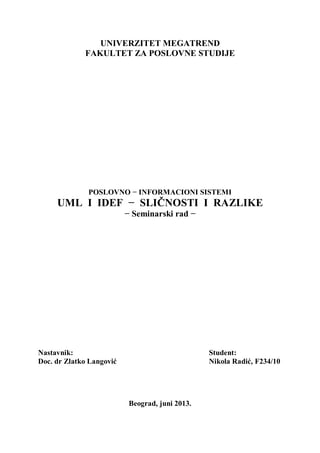 UNIVERZITET MEGATREND
FAKULTET ZA POSLOVNE STUDIJE

POSLOVNO − INFORMACIONI SISTEMI
UML I IDEF − SLIČNOSTI I RAZLIKE
− Seminarski rad −

Nastavnik:
Doc. dr Zlatko Langović

Student:
Nikola Radić, F234/10

Beograd, juni 2013.